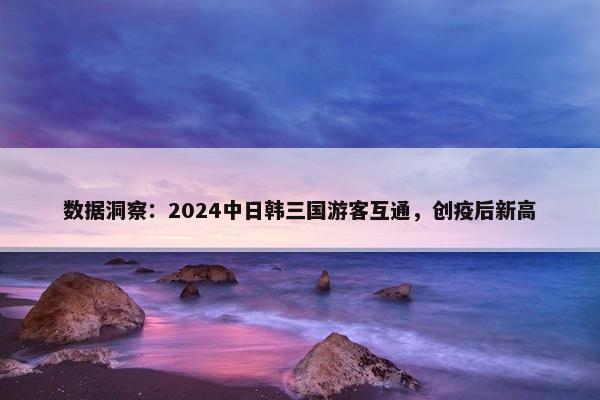 数据洞察：2024中日韩三国游客互通，创疫后新高